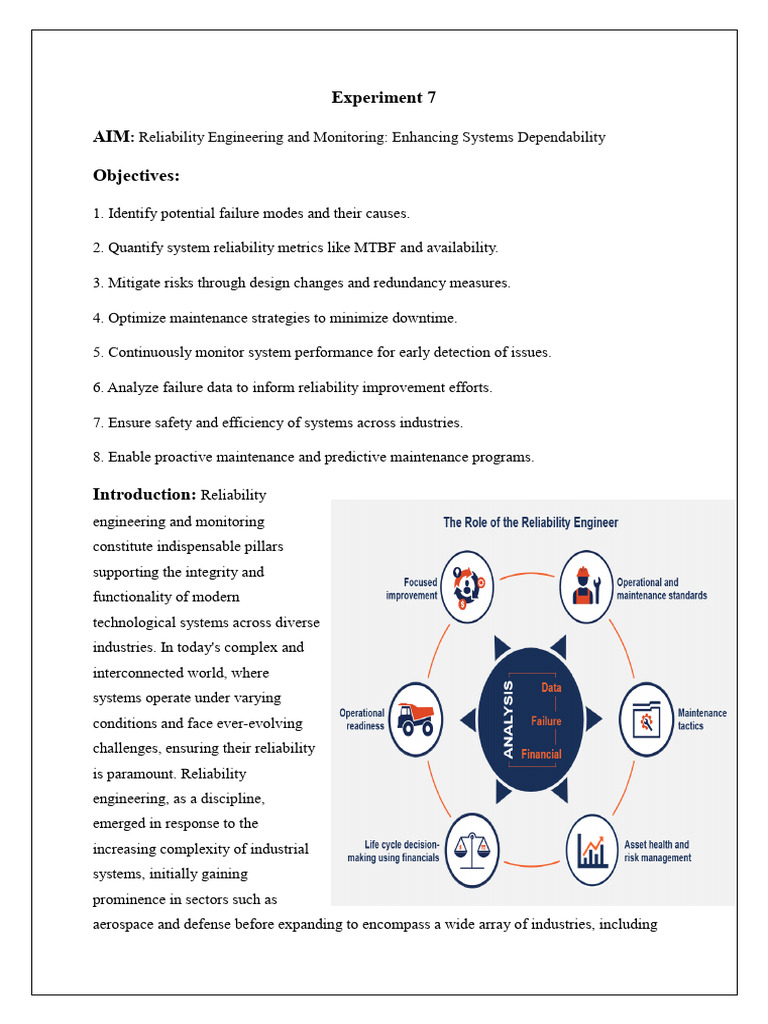 Experiment 7

AIM: Reliability Engineering and Monitoring: Enhancing Systems Dependability

Objectives:

1. Identify potential failure modes and their causes.

2. Quantify system reliability metrics like MTBF and availability.

3. Mitigate risks through design changes and redundancy measures.

4. Optimize maintenance strategies to minimize downtime.

5. Continuously monitor system performance for early detection of issues.

6. Analyze failure data to inform reliability improvement efforts.

7. Ensure safety and efficiency of systems across industries.

8. Enable proactive maintenance and predictive maintenance programs.

Introduction: Reliability engineering and monitoring constitute indispensable pillars supporting the integrity and functionality of modern technological systems across diverse industries. In today's complex and interconnected world, where systems operate under varying conditions and face ever-evolving challenges, ensuring their reliability is paramount. Reliability engineering, as a discipline, emerged in response to the increasing complexity of industrial systems, initially gaining prominence in sectors such as aerospace and defense before expanding to encompass a wide array of industries, including

The Role of the Reliability Engineer

Focused improvement

Operational and maintenance standards

Operational readiness

ANALYSIS

Data

Failure

Financial

Maintenance tactics

Life cycle decision-making using financials

Asset health and risk management